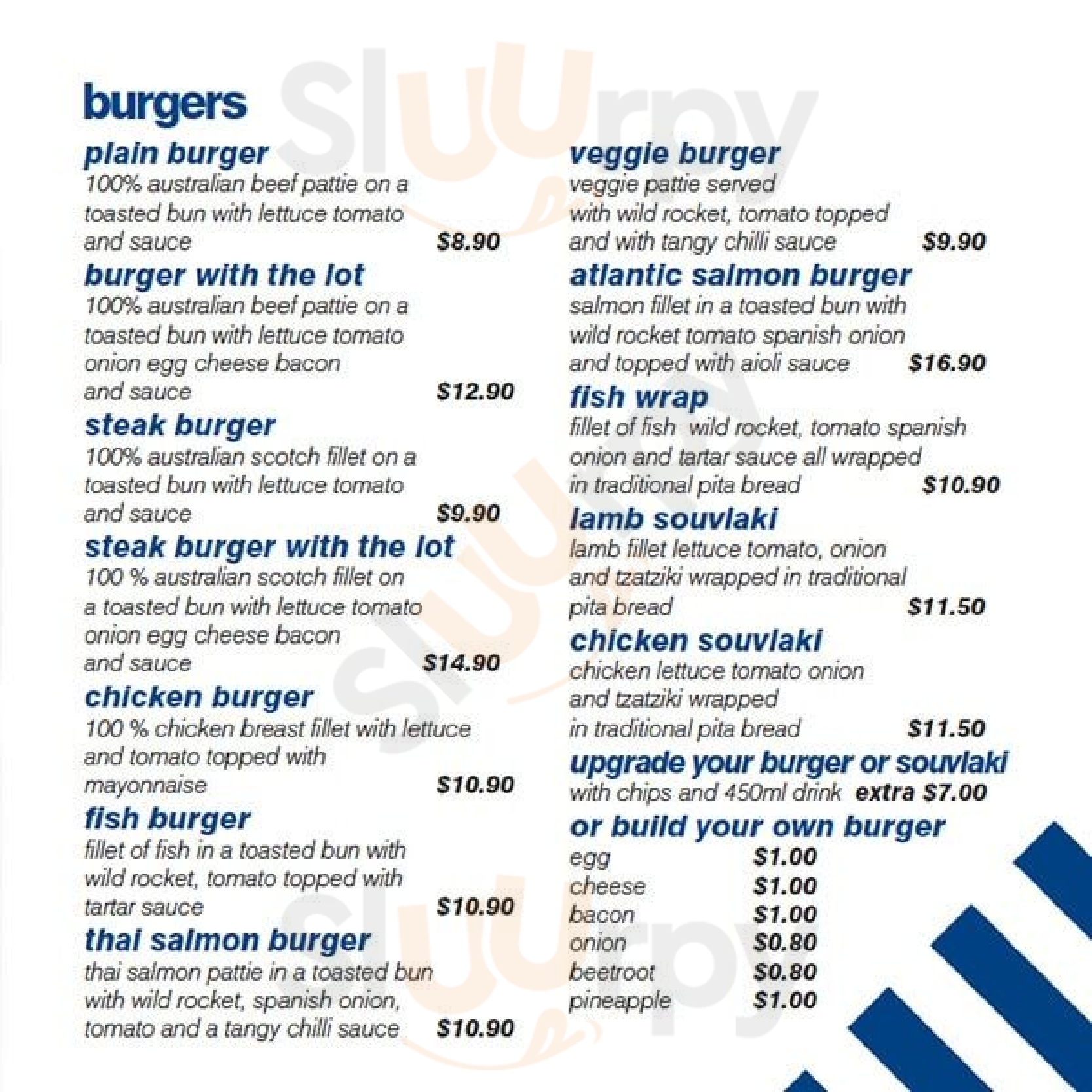 burgers

plain burger
100% australian beef pattie on a toasted bun with lettuce tomato and sauce $8.90

burger with the lot
100% australian beef pattie on a toasted bun with lettuce tomato onion egg cheese bacon and sauce $12.90

steak burger
100% australian scotch fillet on a toasted bun with lettuce tomato and sauce $9.90

steak burger with the lot
100 % australian scotch fillet on a toasted bun with lettuce tomato onion egg cheese bacon and sauce $14.90

chicken burger
100 % chicken breast fillet with lettuce and tomato topped with mayonnaise $10.90

fish burger
fillet of fish in a toasted bun with wild rocket, tomato topped with tartar sauce $10.90

thai salmon burger
thai salmon pattie in a toasted bun with wild rocket, spanish onion, tomato and a tangy chilli sauce $10.90

veggie burger
veggie pattie served with wild rocket, tomato topped and with tangy chilli sauce $9.90

atlantic salmon burger
salmon fillet in a toasted bun with wild rocket tomato spanish onion and topped with aioli sauce $16.90

fish wrap
fillet of fish wild rocket, tomato spanish onion and tartar sauce all wrapped in traditional pita bread $10.90

lamb souvlaki
lamb fillet lettuce tomato, onion and tzatziki wrapped in traditional pita bread $11.50

chicken souvlaki
chicken lettuce tomato onion and tzatziki wrapped in traditional pita bread $11.50

upgrade your burger or souvlaki
with chips and 450ml drink extra $7.00

or build your own burger
egg $1.00
cheese $1.00
bacon $1.00
onion $0.80
beetroot $0.80
pineapple $1.00

Sluurpy